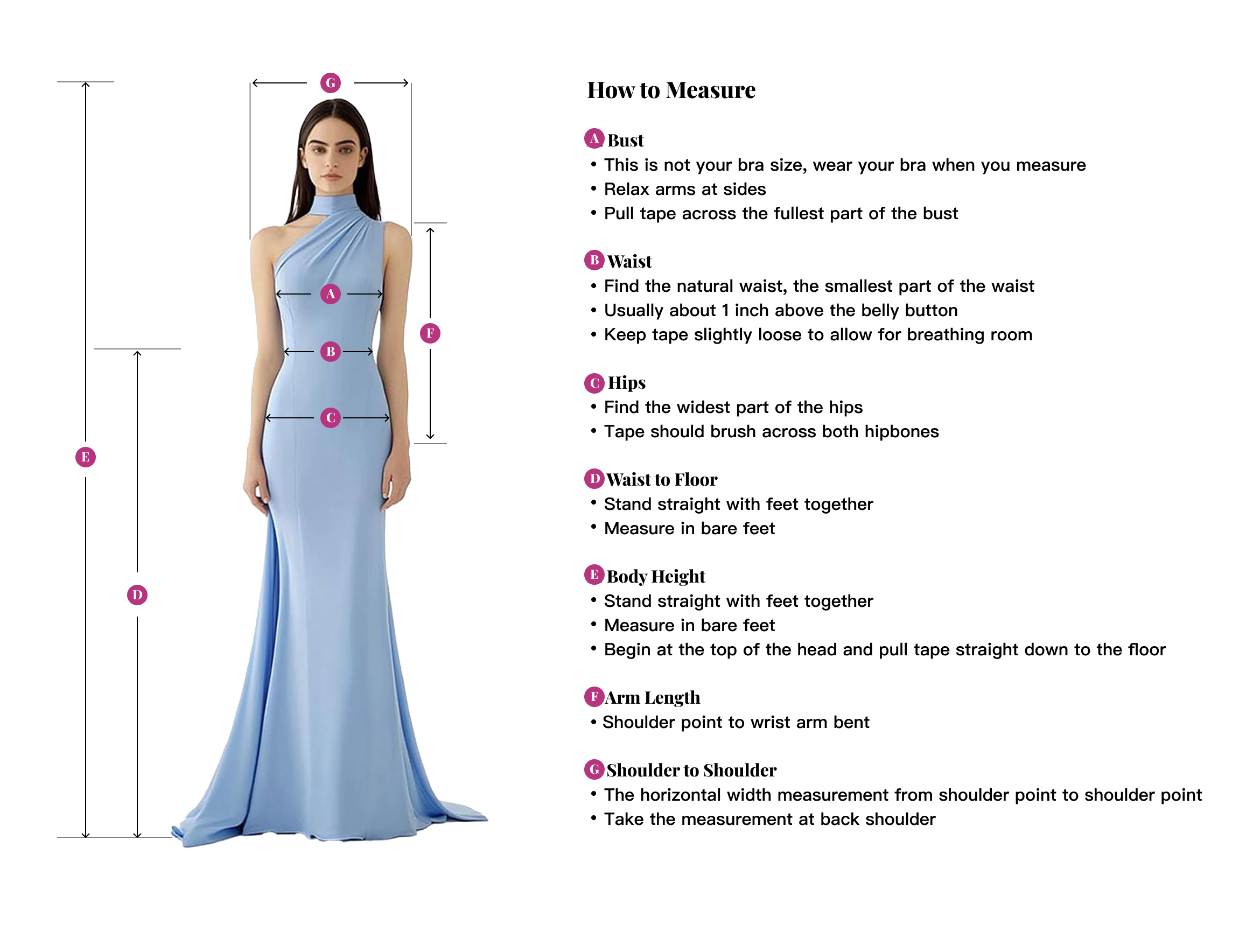 G

A

B

C

F

E

D

How to Measure

A Bust
• This is not your bra size, wear your bra when you measure
• Relax arms at sides
• Pull tape across the fullest part of the bust

B Waist
• Find the natural waist, the smallest part of the waist
• Usually about 1 inch above the belly button
• Keep tape slightly loose to allow for breathing room

C Hips
• Find the widest part of the hips
• Tape should brush across both hipbones

D Waist to Floor
• Stand straight with feet together
• Measure in bare feet

E Body Height
• Stand straight with feet together
• Measure in bare feet
• Begin at the top of the head and pull tape straight down to the floor

F Arm Length
• Shoulder point to wrist arm bent

G Shoulder to Shoulder
• The horizontal width measurement from shoulder point to shoulder point
• Take the measurement at back shoulder